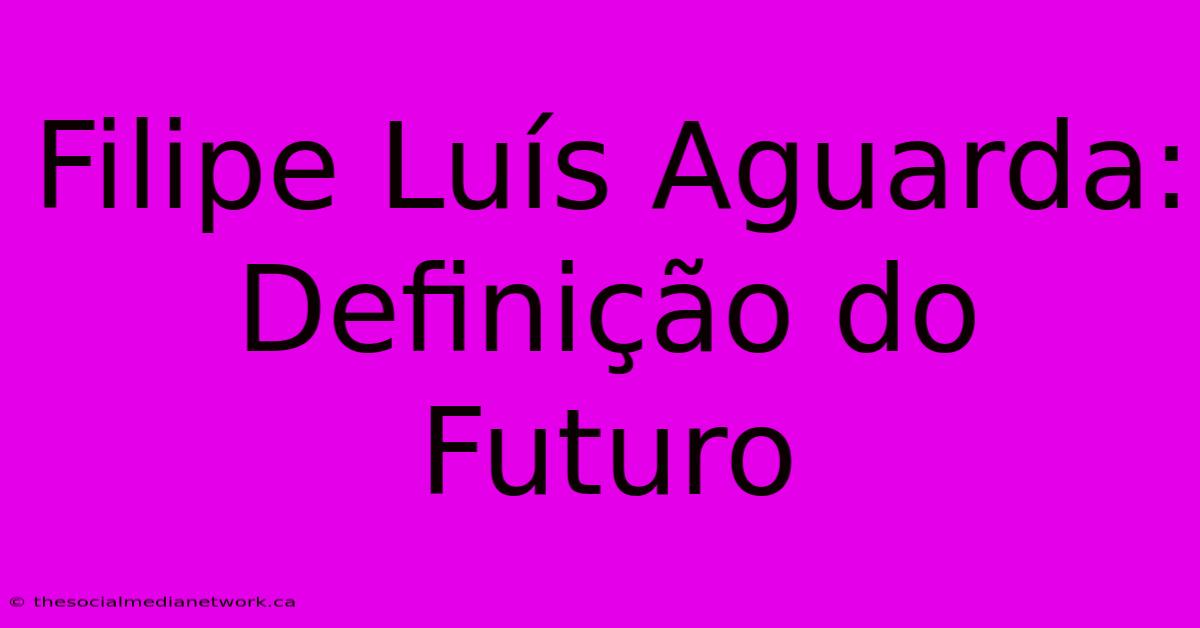 Filipe Luís Aguarda: Definição do Futuro

© thesocialmedianetwork.ca